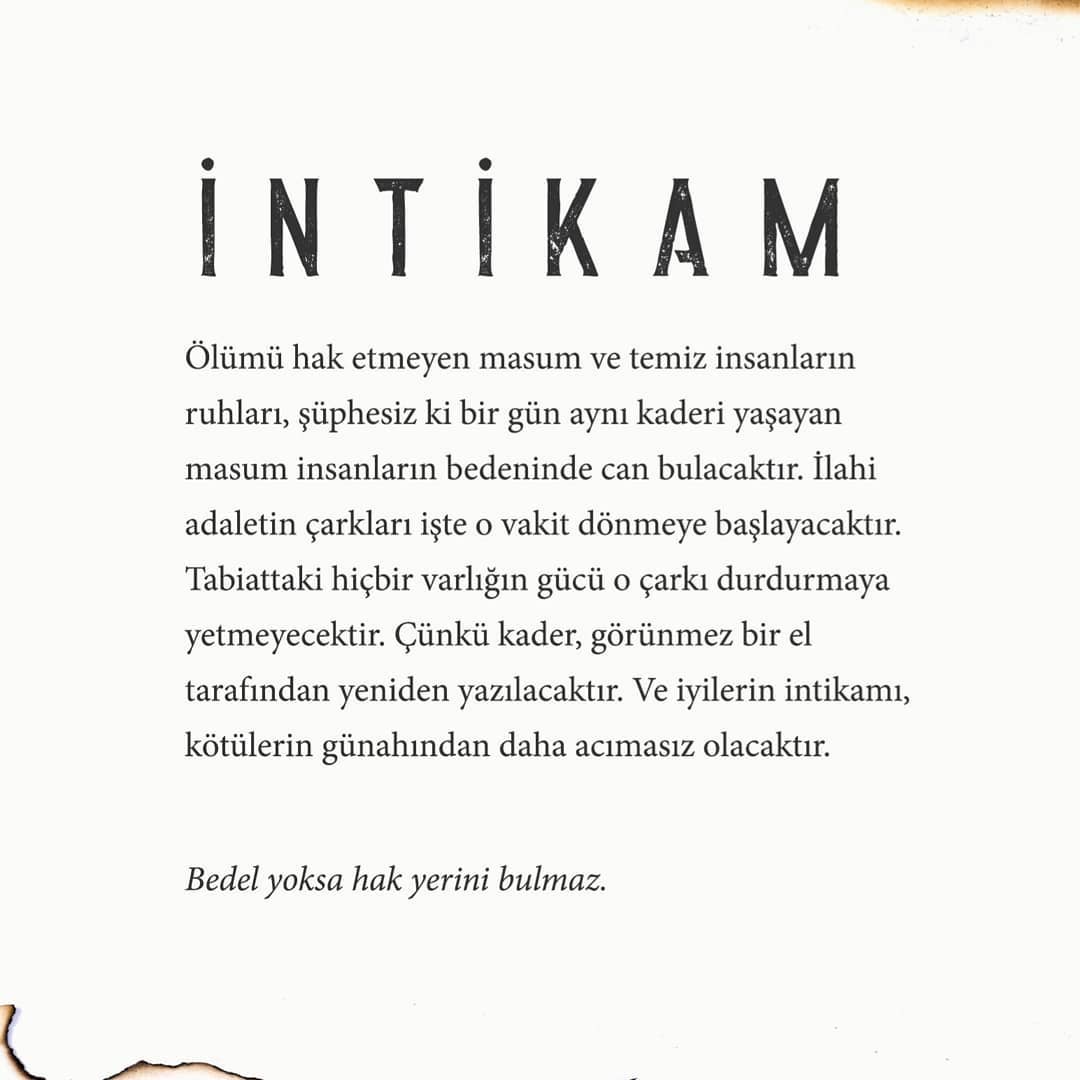 İNTİKAM

Ölümü hak etmeyen masum ve temiz insanların ruhları, şüphesiz ki bir gün aynı kaderi yaşayan masum insanların bedeninde can bulacaktır. İlahi adaletin çarkları işte o vakit dönmeye başlayacaktır. Tabiattaki hiçbir varlığın gücü o çarkı durdurmaya yetmeyecektir. Çünkü kader, görünmez bir el tarafından yeniden yazılacaktır. Ve iyilerin intikamı, kötülerin günahından daha acımasız olacaktır.

Bedel yoksa hak yerini bulmaz.